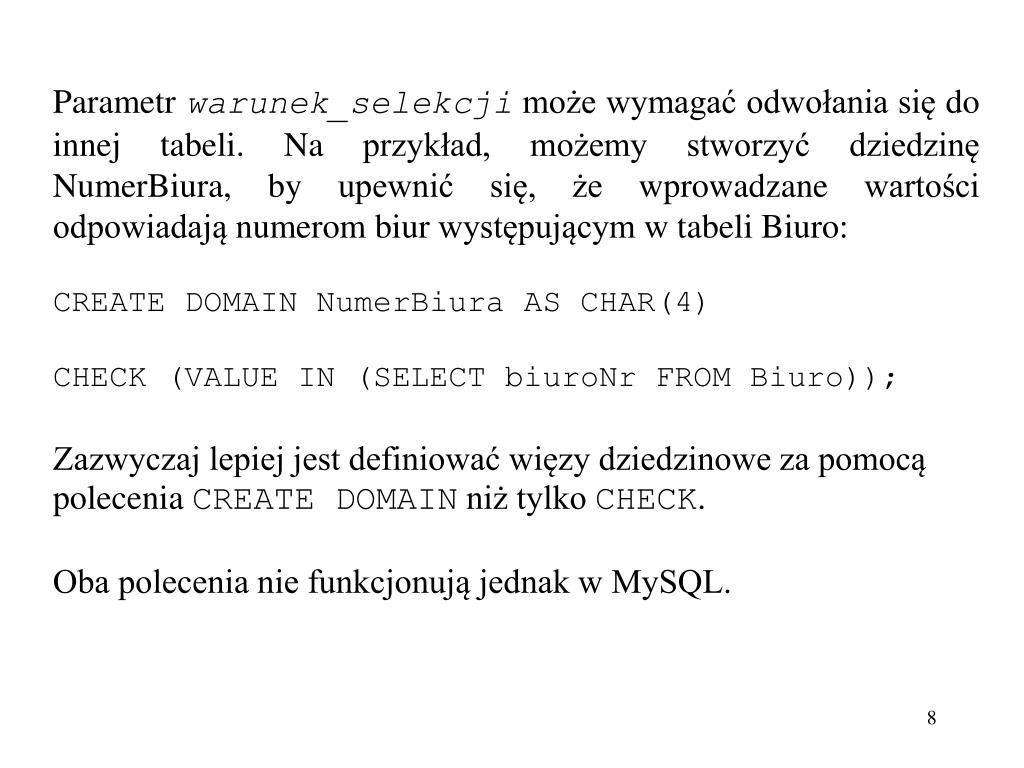 Parametr warunek_selekcji może wymagać odwołania się do innej tabeli. Na przykład, możemy stworzyć dziedzinę NumerBiura, by upewnić się, że wprowadzane wartości odpowiadają numerom biur występującym w tabeli Biuro:

CREATE DOMAIN NumerBiura AS CHAR(4)

CHECK (VALUE IN (SELECT biuroNr FROM Biuro));

Zazwyczaj lepiej jest definiować więzy dziedzinowe za pomocą polecenia CREATE DOMAIN niż tylko CHECK.

Oba polecenia nie funkcjonują jednak w MySQL.

8